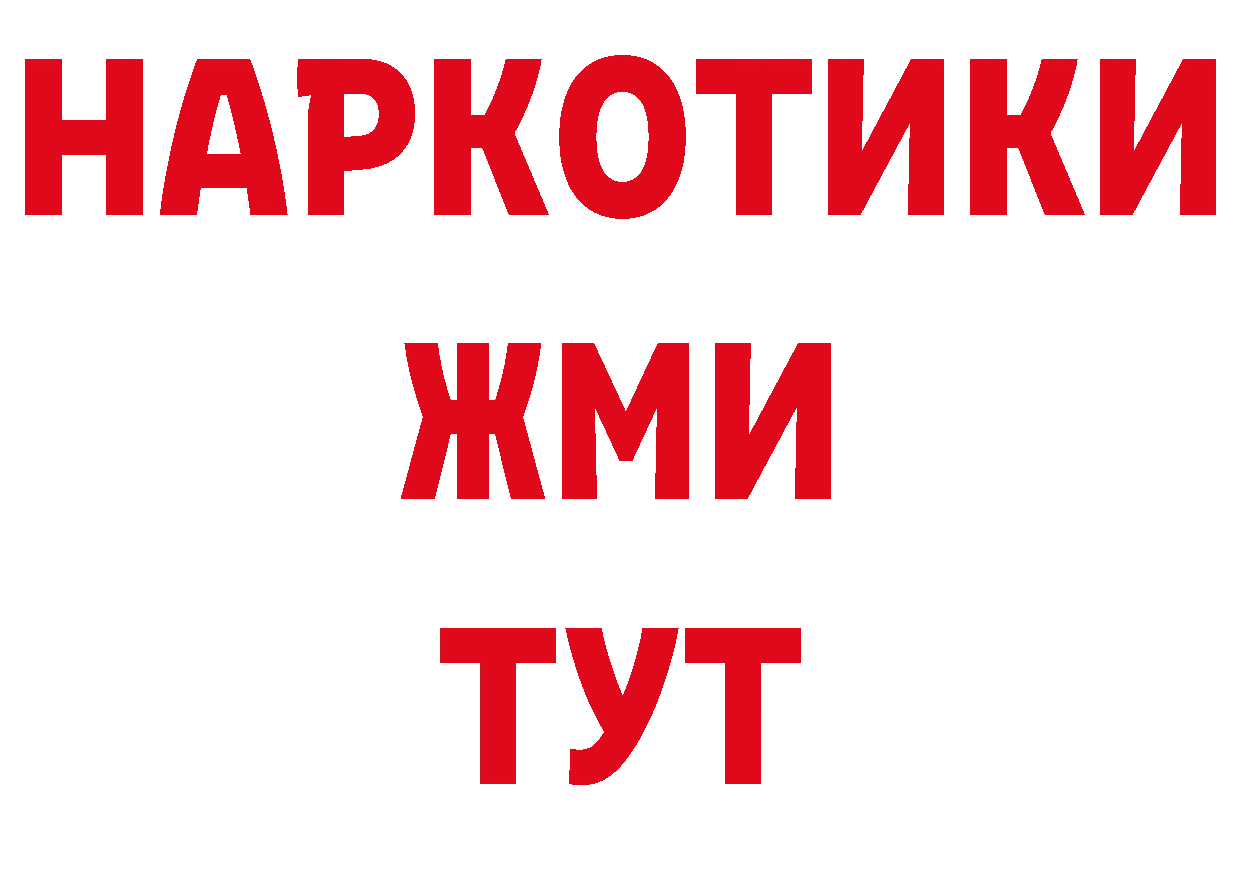 НАРКОТИКИ
ЖМИ
ТУТ